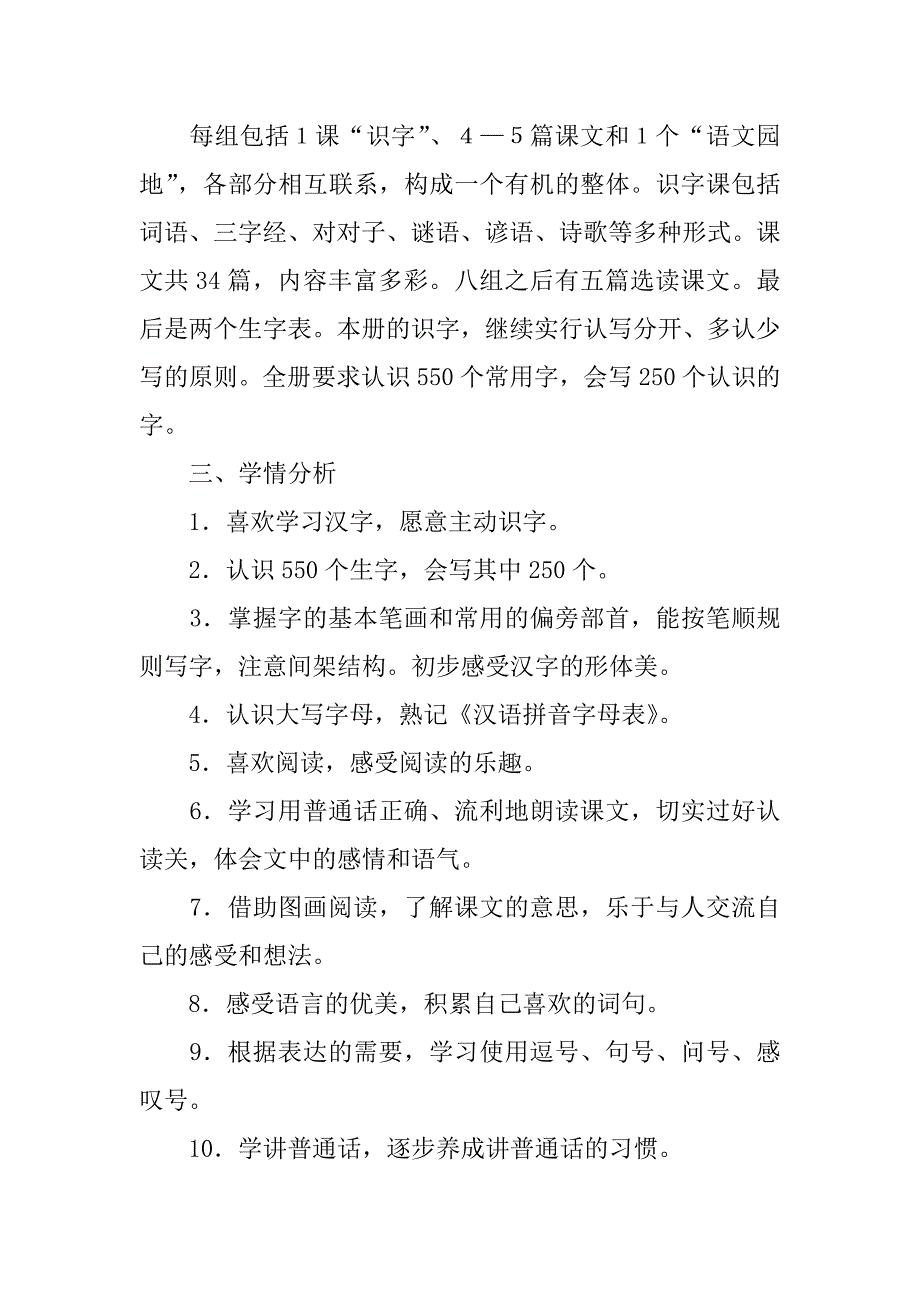 每组包括1课“识字”、4—5篇课文和1个“语文园地”，各部分相互联系，构成一个有机的整体。识字课包括词语、三字经、对对子、谜语、谚语、诗歌等多种形式。课文共34篇，内容丰富多彩。八组之后有五篇选读课文。最后是两个生字表。本册的识字，继续实行认写分开、多认少写的原则。全册要求认识550个常用字，会写250个认识的字。

三、学情分析

1．喜欢学习汉字，愿意主动识字。

2．认识550个生字，会写其中250个。

3．掌握字的基本笔画和常用的偏旁部首，能按笔顺规则写字，注意间架结构。初步感受汉字的形体美。

4．认识大写字母，熟记《汉语拼音字母表》。

5．喜欢阅读，感受阅读的乐趣。

6．学习用普通话正确、流利地朗读课文，切实过好认读关，体会文中的感情和语气。

7．借助图画阅读，了解课文的意思，乐于与人交流自己的感受和想法。

8．感受语言的优美，积累自己喜欢的词句。

9．根据表达的需要，学习使用逗号、句号、问号、感叹号。

10．学讲普通话，逐步养成讲普通话的习惯。